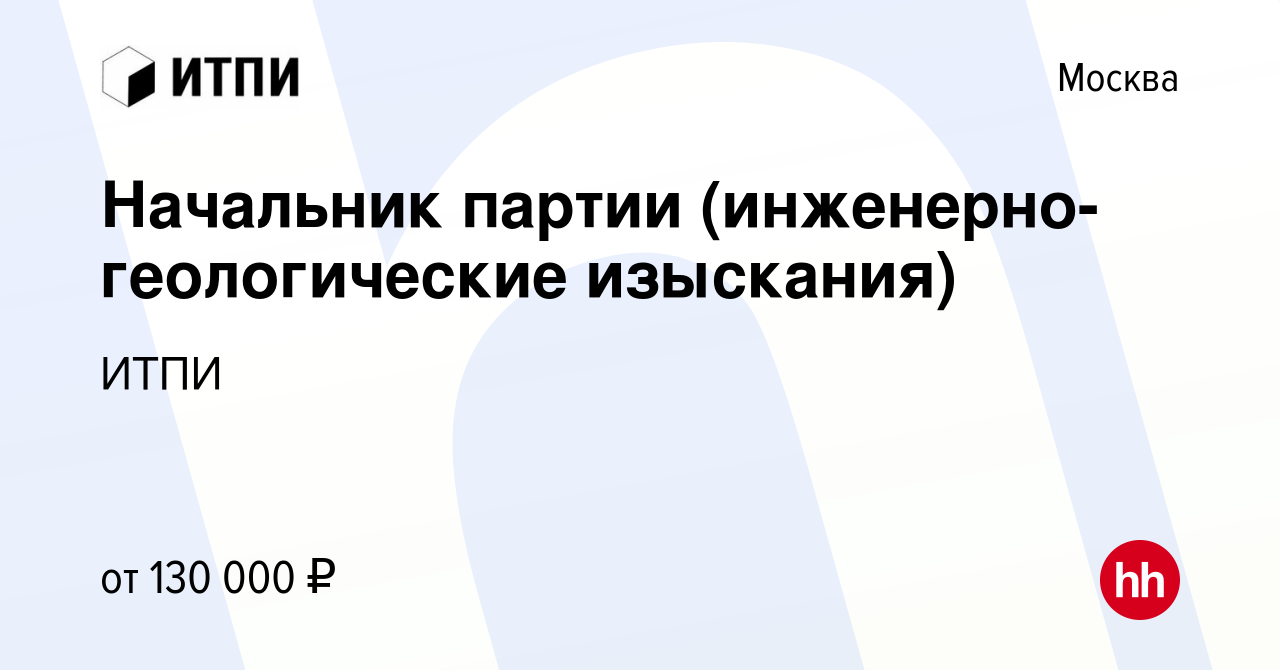 ИТПИ

Москва

Начальник партии (инженерно-геологические изыскания)

ИТПИ

от 130 000 ₽

hh